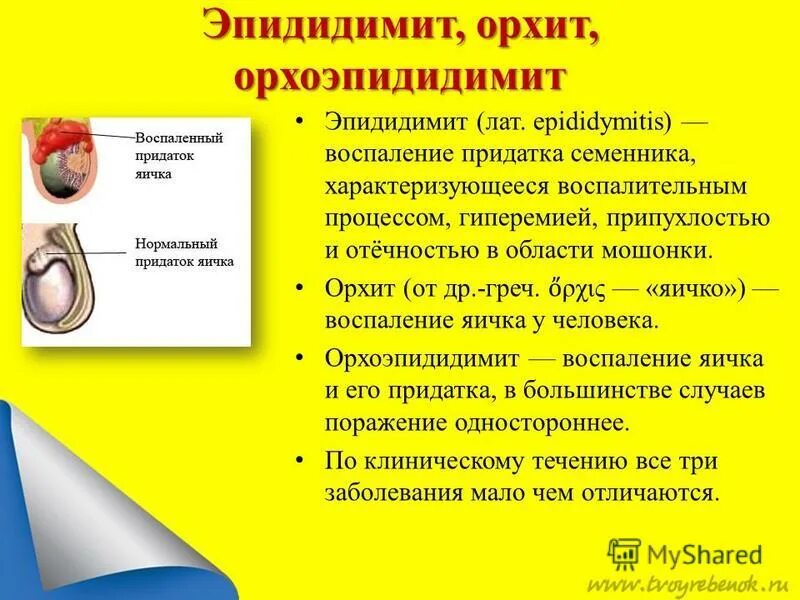 Эпидидимит, орхит, орхоэпидидимит

Воспаленный придаток яичка

Нормальный придаток яичка

• Эпидидимит (лат. epididymitis) — воспаление придатка семенника, характеризующееся воспалительным процессом, гиперемией, припухлостью и отёчностью в области мошонки.

• Орхит (от др.-греч. ὄρχις — «яичко») — воспаление яичка у человека.

• Орхоэпидидимит — воспаление яичка и его придатка, в большинстве случаев поражение одностороннее.

• По клиническому течению все три заболевания мало чем отличаются.

MyShared

www.tvoyrebenok.ru